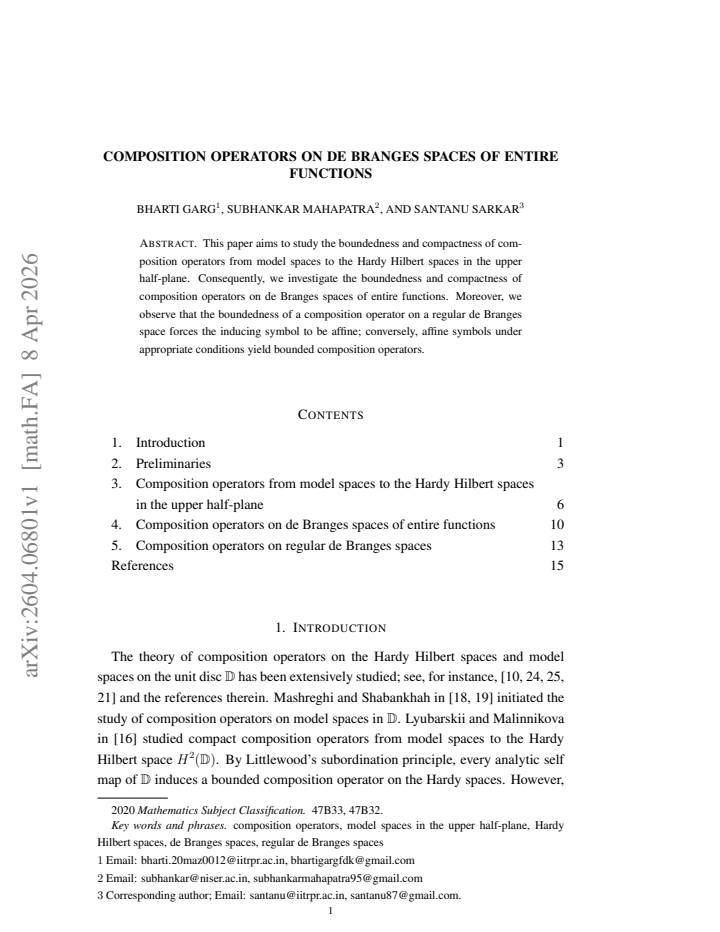 COMPOSITION OPERATORS ON DE BRANGES SPACES OF ENTIRE FUNCTIONS

BHARTI GARG$^{1}$, SUBHANKAR MAHAPATRA$^{2}$, AND SANTANU SARKAR$^{3}$

ABSTRACT. This paper aims to study the boundedness and compactness of composition operators from model spaces to the Hardy Hilbert spaces in the upper half-plane. Consequently, we investigate the boundedness and compactness of composition operators on de Branges spaces of entire functions. Moreover, we observe that the boundedness of a composition operator on a regular de Branges space forces the inducing symbol to be affine; conversely, affine symbols under appropriate conditions yield bounded composition operators.

CONTENTS

1. Introduction 1
2. Preliminaries 3
3. Composition operators from model spaces to the Hardy Hilbert spaces in the upper half-plane 6
4. Composition operators on de Branges spaces of entire functions 10
5. Composition operators on regular de Branges spaces 13
References 15

1. INTRODUCTION

The theory of composition operators on the Hardy Hilbert spaces and model spaces on the unit disc $\mathbb{D}$ has been extensively studied; see, for instance, [10, 24, 25, 21] and the references therein. Mashreghi and Shabankhah in [18, 19] initiated the study of composition operators on model spaces in $\mathbb{D}$. Lyubarskii and Malinnikova in [16] studied compact composition operators from model spaces to the Hardy Hilbert space $H^2(\mathbb{D})$. By Littlewood's subordination principle, every analytic self map of $\mathbb{D}$ induces a bounded composition operator on the Hardy spaces. However,

2020 Mathematics Subject Classification. 47B33, 47B32.
Key words and phrases. composition operators, model spaces in the upper half-plane, Hardy Hilbert spaces, de Branges spaces, regular de Branges spaces
1 Email: bharti.20maz0012@iitrpr.ac.in, bhartigargfdk@gmail.com
2 Email: subhankar@niser.ac.in, subhankarmahapatra95@gmail.com
3 Corresponding author; Email: santanu@iitrpr.ac.in, santanu87@gmail.com.

1

arXiv:2604.06801v1 [math.FA] 8 Apr 2026